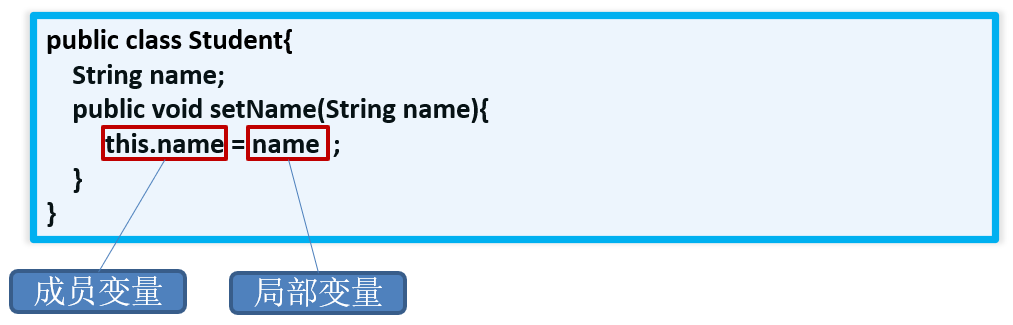 public class Student{
String name;
public void setName(String name){
this.name = name ;
}
}

成员变量

局部变量